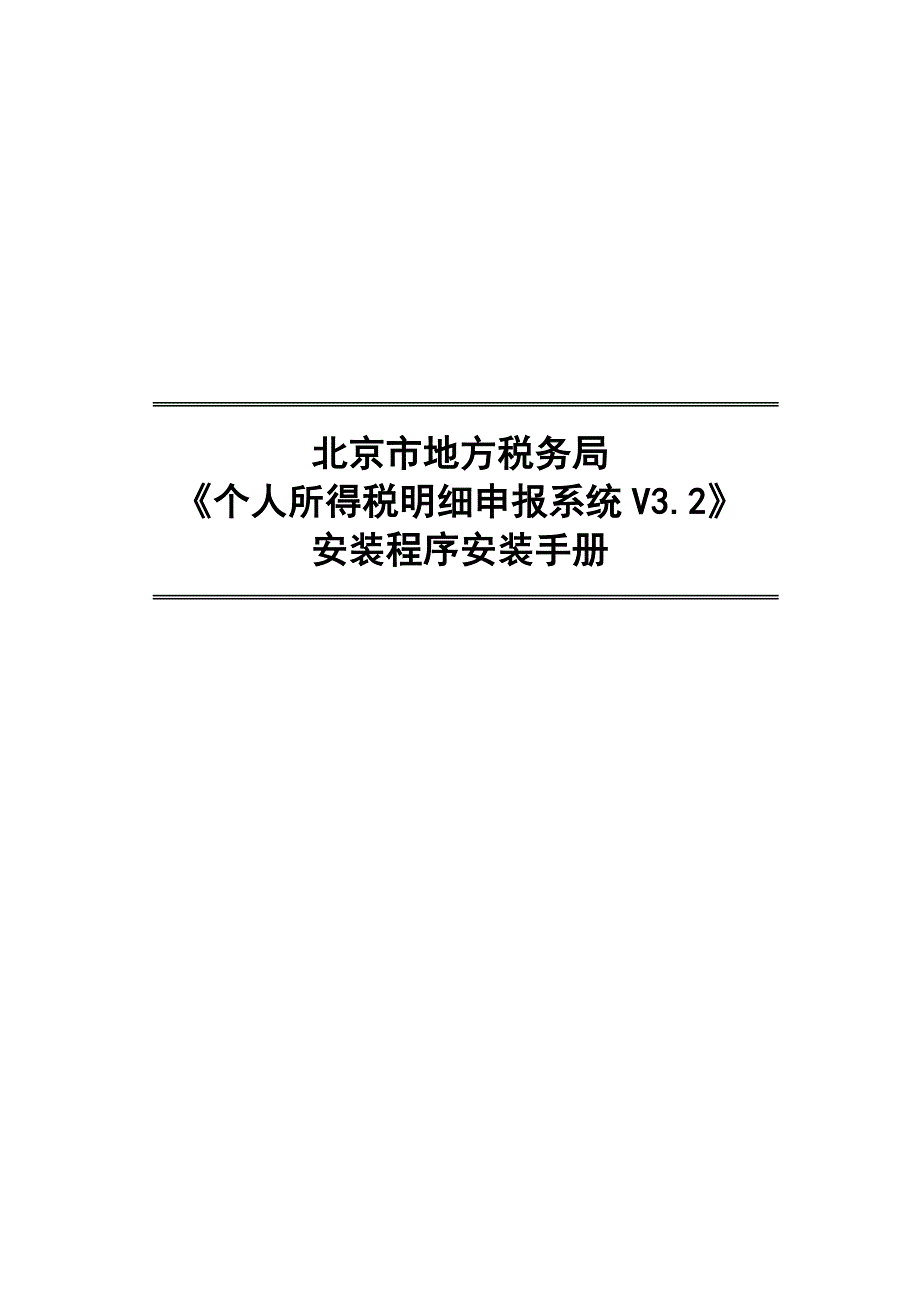 北京市地方税务局
《个人所得税明细申报系统 V3.2》
安装程序安装手册